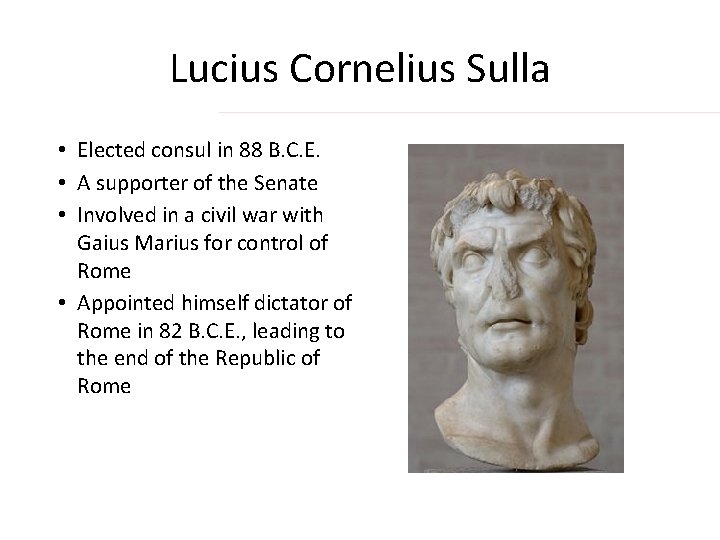 Lucius Cornelius Sulla

• Elected consul in 88 B.C.E.
• A supporter of the Senate
• Involved in a civil war with Gaius Marius for control of Rome
• Appointed himself dictator of Rome in 82 B.C.E., leading to the end of the Republic of Rome